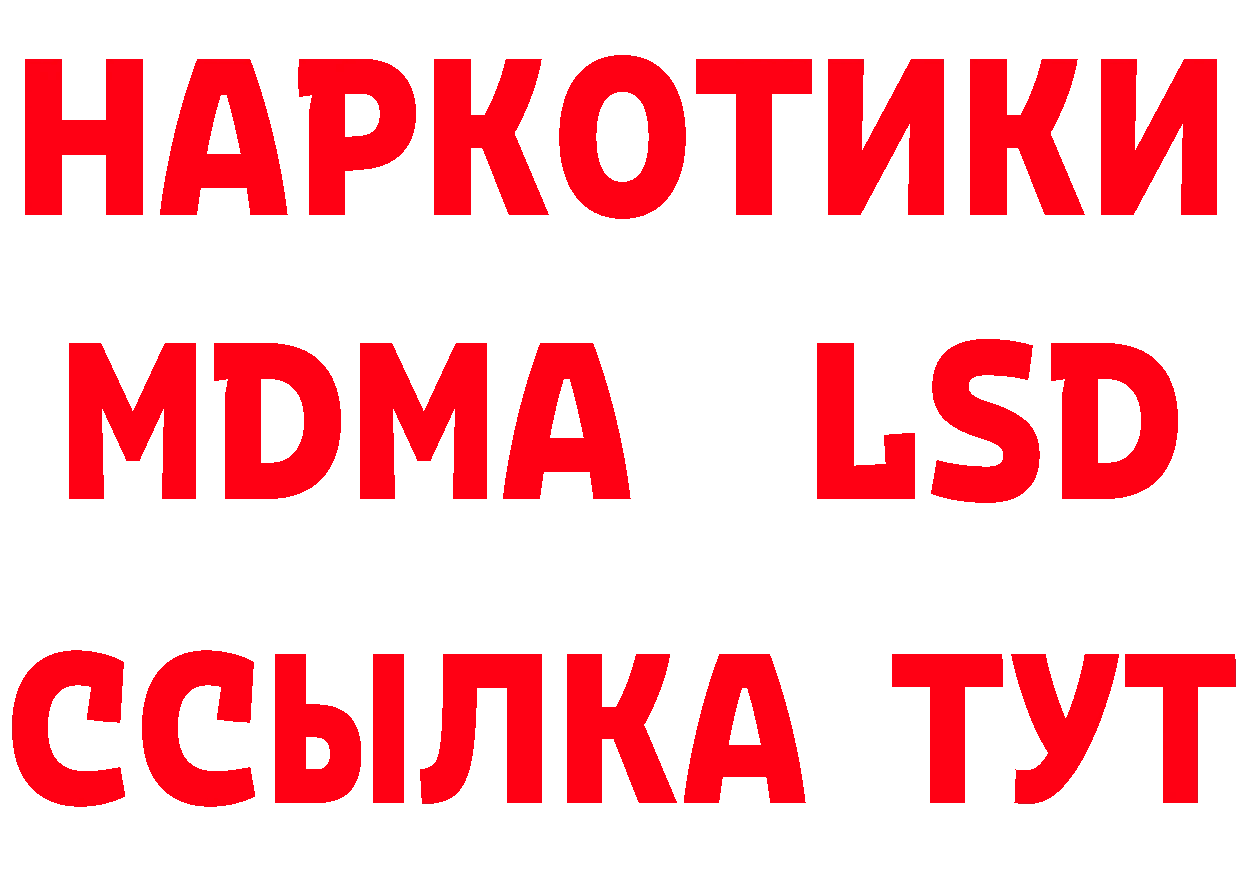 НАРКОТИКИ
MDMA LSD
ССЫЛКА ТУТ